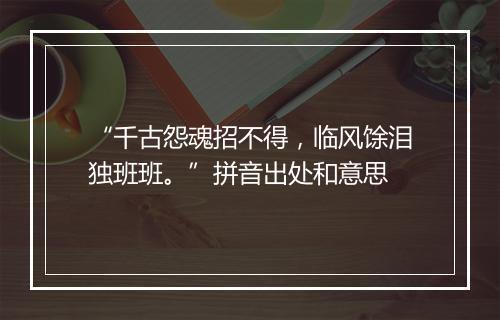 “千古怨魂招不得，临风馀泪独班班。”拼音出处和意思